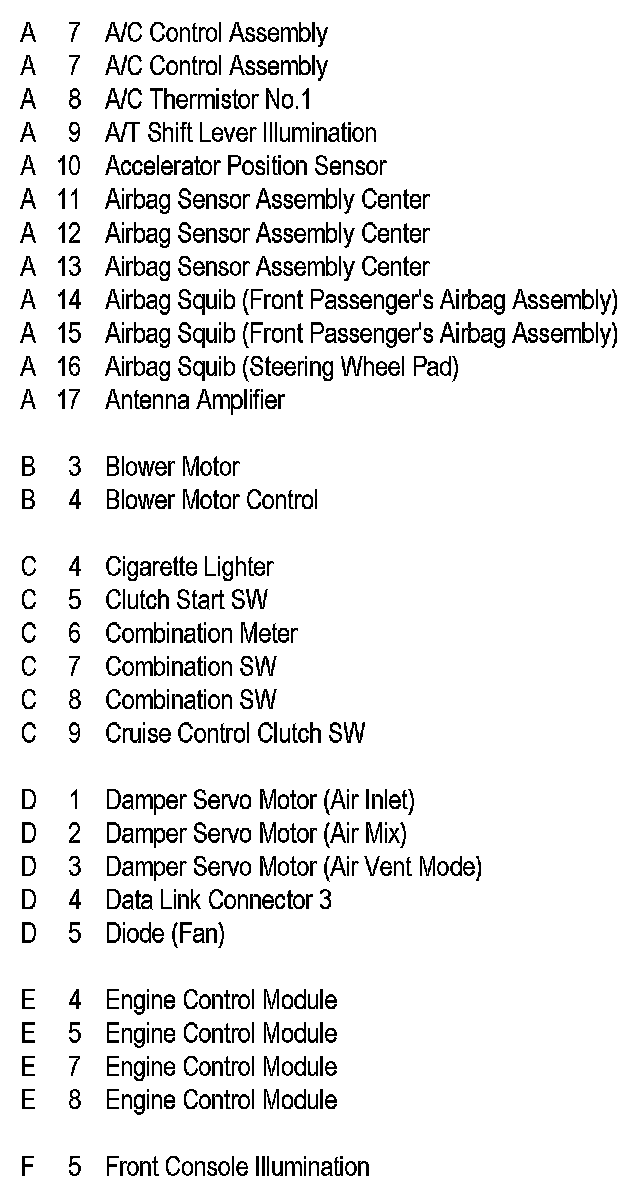 A 7 A/C Control Assembly
A 7 A/C Control Assembly
A 8 A/C Thermistor No.1
A 9 A/T Shift Lever Illumination
A 10 Accelerator Position Sensor
A 11 Airbag Sensor Assembly Center
A 12 Airbag Sensor Assembly Center
A 13 Airbag Sensor Assembly Center
A 14 Airbag Squib (Front Passenger's Airbag Assembly)
A 15 Airbag Squib (Front Passenger's Airbag Assembly)
A 16 Airbag Squib (Steering Wheel Pad)
A 17 Antenna Amplifier

B 3 Blower Motor
B 4 Blower Motor Control

C 4 Cigarette Lighter
C 5 Clutch Start SW
C 6 Combination Meter
C 7 Combination SW
C 8 Combination SW
C 9 Cruise Control Clutch SW

D 1 Damper Servo Motor (Air Inlet)
D 2 Damper Servo Motor (Air Mix)
D 3 Damper Servo Motor (Air Vent Mode)
D 4 Data Link Connector 3
D 5 Diode (Fan)

E 4 Engine Control Module
E 5 Engine Control Module
E 7 Engine Control Module
E 8 Engine Control Module

F 5 Front Console Illumination